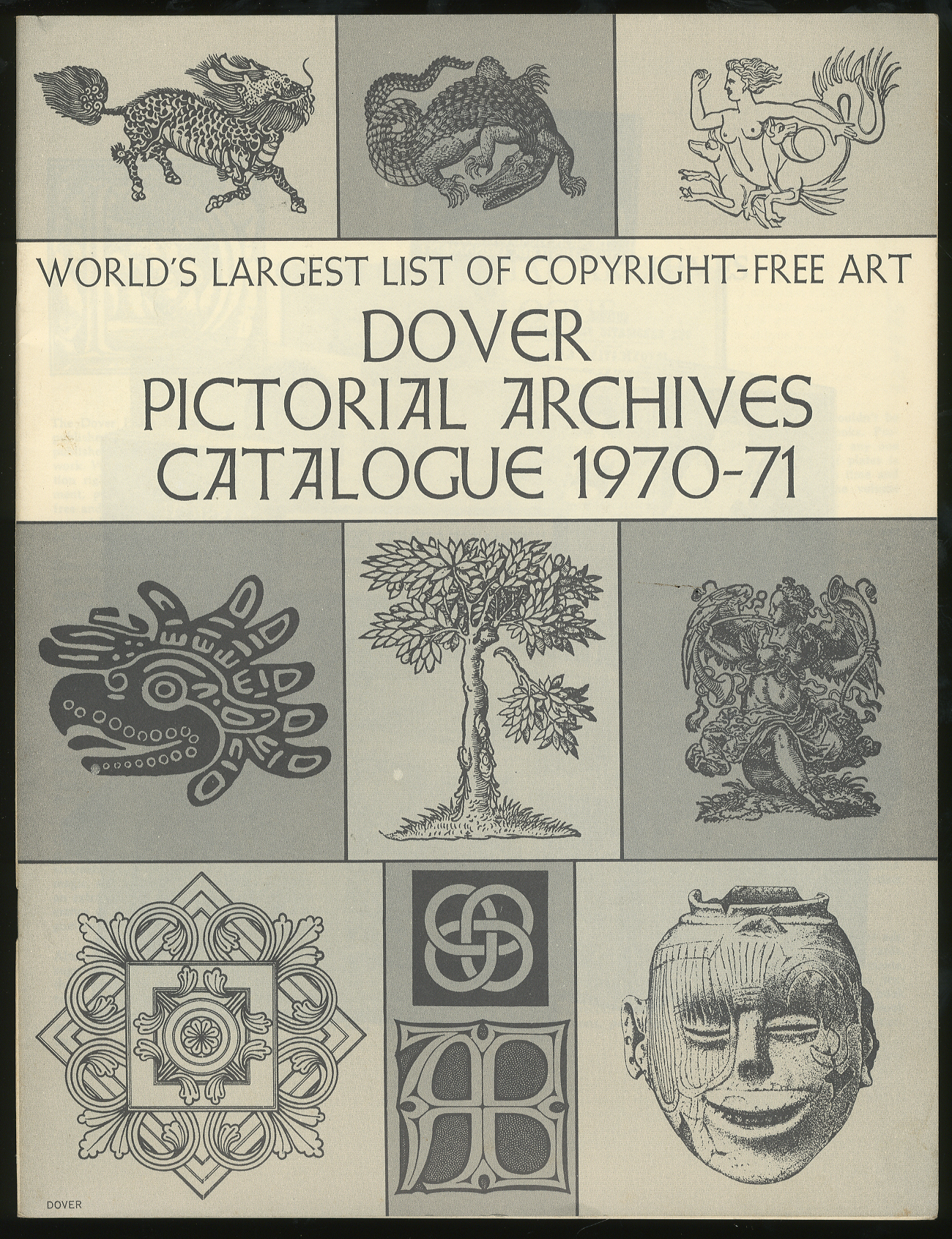 WORLD'S LARGEST LIST OF COPYRIGHT-FREE ART

DOVER PICTORIAL ARCHIVES CATALOGUE 1970-71

DOVER